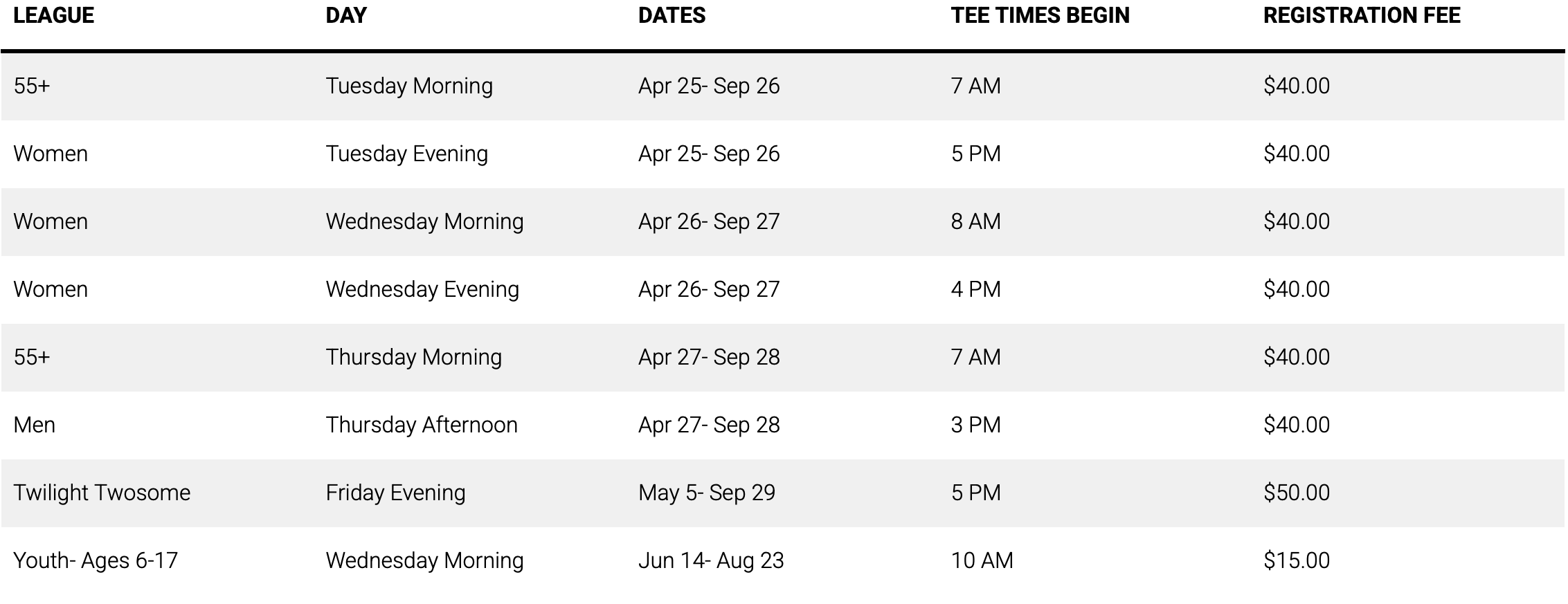 | LEAGUE | DAY | DATES | TEE TIMES BEGIN | REGISTRATION FEE |
|---|---|---|---|---|
| 55+ | Tuesday Morning | Apr 25- Sep 26 | 7 AM | \$40.00 |
| Women | Tuesday Evening | Apr 25- Sep 26 | 5 PM | \$40.00 |
| Women | Wednesday Morning | Apr 26- Sep 27 | 8 AM | \$40.00 |
| Women | Wednesday Evening | Apr 26- Sep 27 | 4 PM | \$40.00 |
| 55+ | Thursday Morning | Apr 27- Sep 28 | 7 AM | \$40.00 |
| Men | Thursday Afternoon | Apr 27- Sep 28 | 3 PM | \$40.00 |
| Twilight Twosome | Friday Evening | May 5- Sep 29 | 5 PM | \$50.00 |
| Youth- Ages 6-17 | Wednesday Morning | Jun 14- Aug 23 | 10 AM | \$15.00 |